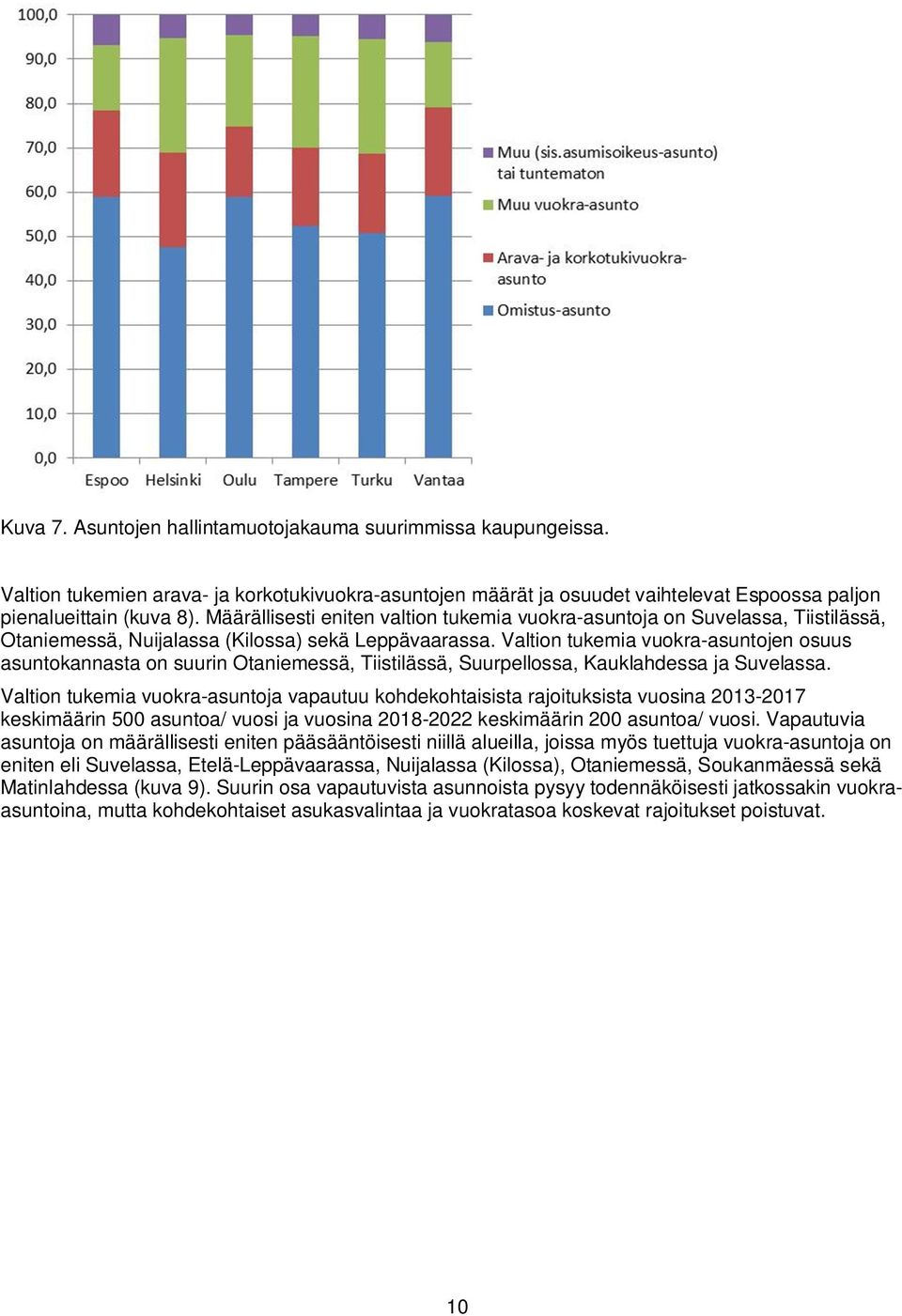 100,0
90,0
80,0
70,0
60,0
50,0
40,0
30,0
20,0
10,0
0,0

Espoo Helsinki Oulu Tampere Turku Vantaa

Muu (sis.asumisoikeus-asunto) tai tuntematon
Muu vuokra-asunto
Arava- ja korkotukivuokra-asunto
Omistus-asunto

Kuva 7. Asuntojen hallintamuotojakauma suurimmissa kaupungeissa.

Valtion tukemien arava- ja korkotukivuokra-asuntojen määrät ja osuudet vaihtelevat Espoossa paljon pienalueittain (kuva 8). Määrällisesti eniten valtion tukemia vuokra-asuntoja on Suvelassa, Tiistilässä, Otaniemessä, Nuijalassa (Kilossa) sekä Leppävaarassa. Valtion tukemia vuokra-asuntojen osuus asuntokannasta on suurin Otaniemessä, Tiistilässä, Suurpellossa, Kauklahdessa ja Suvelassa.

Valtion tukemia vuokra-asuntoja vapautuu kohdekohtaisista rajoituksista vuosina 2013-2017 keskimäärin 500 asuntoa/ vuosi ja vuosina 2018-2022 keskimäärin 200 asuntoa/ vuosi. Vapautuvia asuntoja on määrällisesti eniten pääsääntöisesti niillä alueilla, joissa myös tuettuja vuokra-asuntoja on eniten eli Suvelassa, Etelä-Leppävaarassa, Nuijalassa (Kilossa), Otaniemessä, Soukanmäessä sekä Matinlahdessa (kuva 9). Suurin osa vapautuvista asunnoista pysyy todennäköisesti jatkossakin vuokra-asuntoina, mutta kohdekohtaiset asukasvalintaa ja vuokratasoa koskevat rajoitukset poistuvat.

10